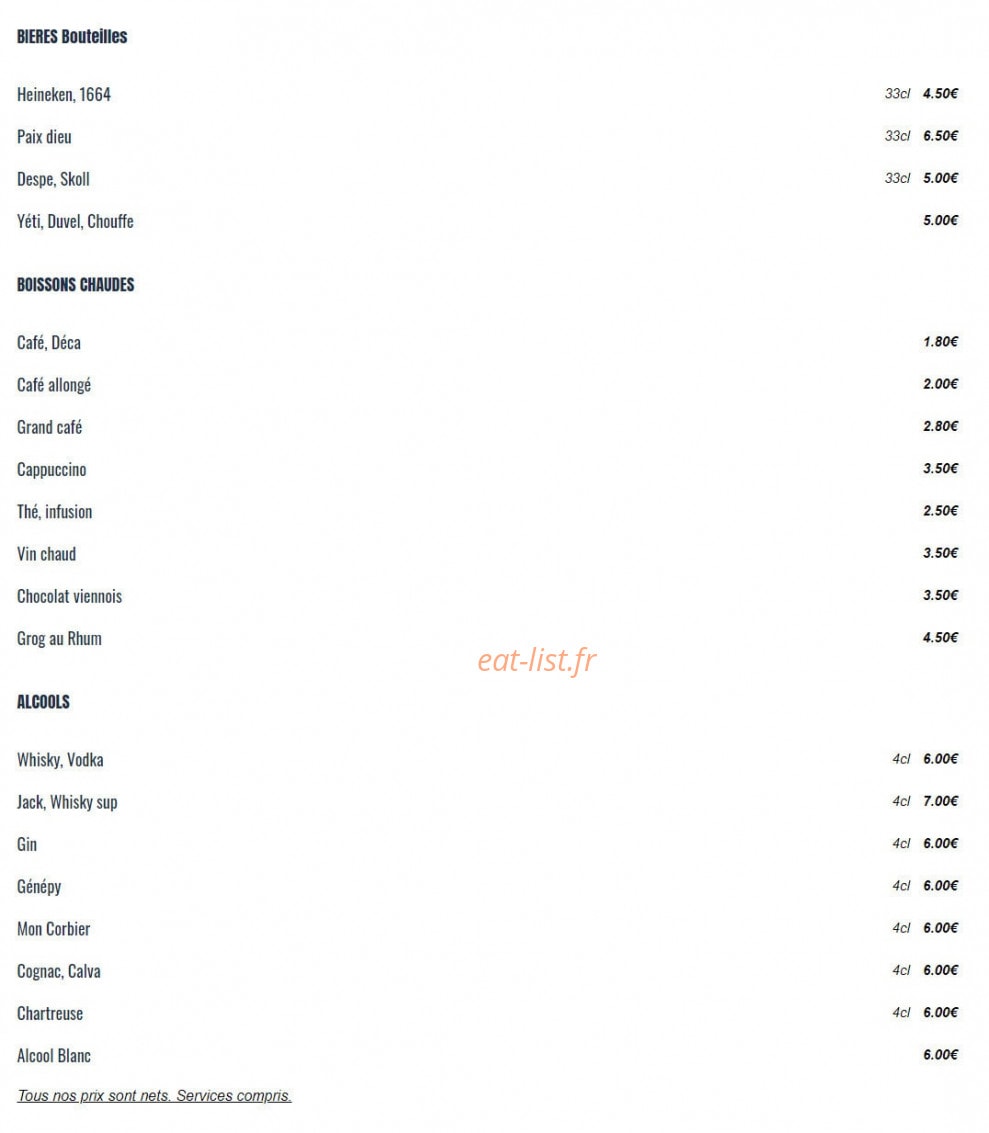 BIERES Bouteilles

Heineken, 1664 33cl 4.50€

Paix dieu 33cl 6.50€

Despe, Skoll 33cl 5.00€

Yéti, Duvel, Chouffe 5.00€

BOISSONS CHAUDES

Café, Déca 1.80€

Café allongé 2.00€

Grand café 2.80€

Cappuccino 3.50€

Thé, infusion 2.50€

Vin chaud 3.50€

Chocolat viennois 3.50€

Grog au Rhum 4.50€

eat-list.fr

ALCOOLS

Whisky, Vodka 4cl 6.00€

Jack, Whisky sup 4cl 7.00€

Gin 4cl 6.00€

Génépy 4cl 6.00€

Mon Corbier 4cl 6.00€

Cognac, Calva 4cl 6.00€

Chartreuse 4cl 6.00€

Alcool Blanc 6.00€

Tous nos prix sont nets. Services compris.